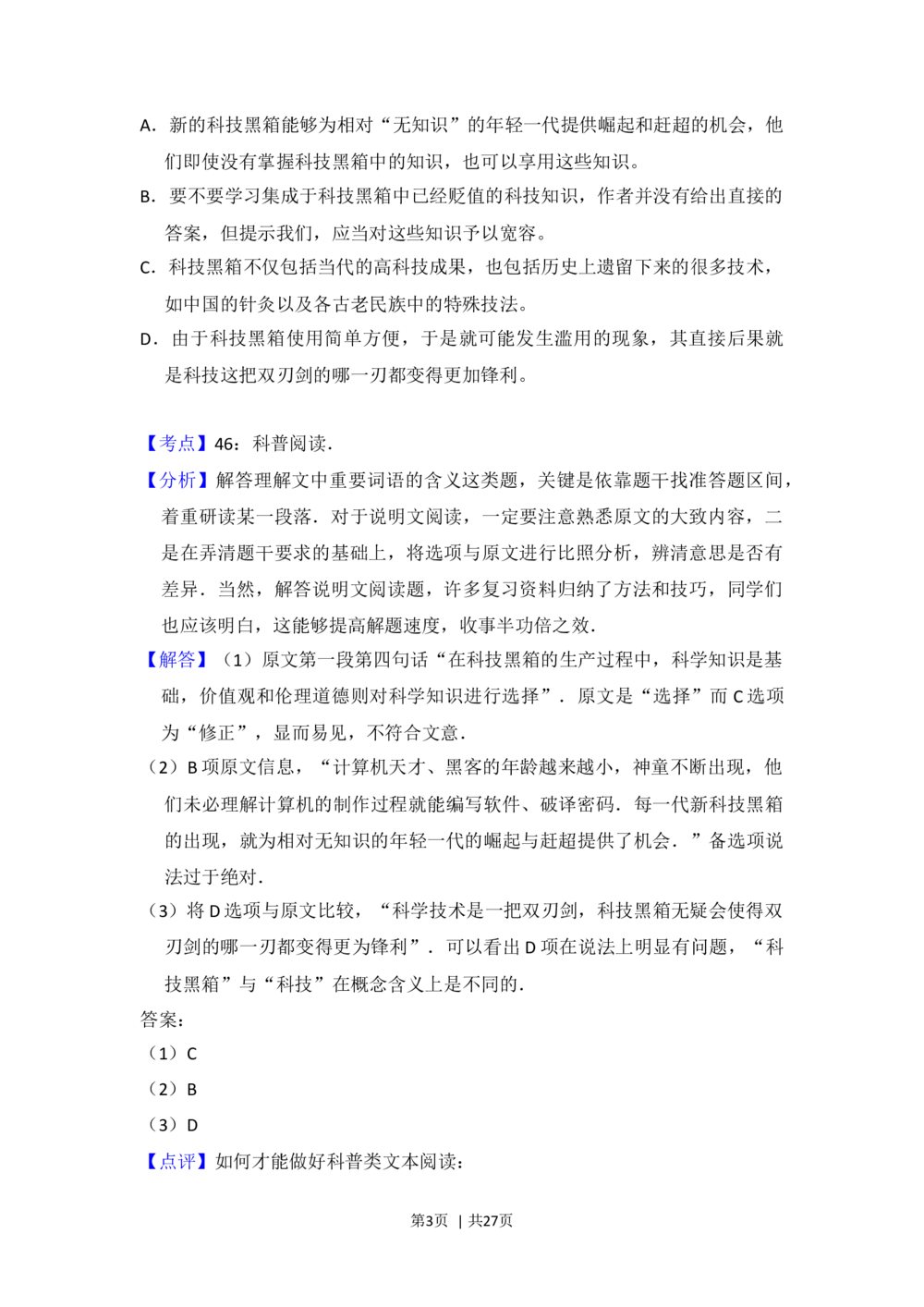 A.新的科技黑箱能够为相对“无知识”的年轻一代提供崛起和赶超的机会，他们即使没有掌握科技黑箱中的知识，也可以享用这些知识。

B.要不要学习集成于科技黑箱中已经贬值的科技知识，作者并没有给出直接的答案，但提示我们，应当对这些知识予以宽容。

C.科技黑箱不仅包括当代的高科技成果，也包括历史上遗留下来的很多技术，如中国的针灸以及各古老民族中的特殊技法。

D.由于科技黑箱使用简单方便，于是就可能发生滥用的现象，其直接后果就是科技这把双刃剑的哪一刃都变得更加锋利。

【考点】46：科普阅读.

【分析】解答理解文中重要词语的含义这类题，关键是依靠题干找准答题区间，着重研读某一段落．对于说明文阅读，一定要注意熟悉原文的大致内容，二是在弄清题干要求的基础上，将选项与原文进行比照分析，辨清意思是否有差异．当然，解答说明文阅读题，许多复习资料归纳了方法和技巧，同学们也应该明白，这能够提高解题速度，收事半功倍之效.

【解答】（1）原文第一段第四句话“在科技黑箱的生产过程中，科学知识是基础，价值观和伦理道德则对科学知识进行选择”．原文是“选择”而C选项为“修正”，显而易见，不符合文意.

（2）B项原文信息，“计算机天才、黑客的年龄越来越小，神童不断出现，他们未必理解计算机的制作过程就能编写软件、破译密码．每一代新科技黑箱的出现，就为相对无知识的年轻一代的崛起与赶超提供了机会．”备选项说法过于绝对.

（3）将D选项与原文比较，“科学技术是一把双刃剑，科技黑箱无疑会使得双刃剑的哪一刃都变得更为锋利”．可以看出D项在说法上明显有问题，“科技黑箱”与“科技”在概念含义上是不同的.

答案：

（1）C

（2）B

（3）D

【点评】如何才能做好科普类文本阅读：

第3页 | 共27页